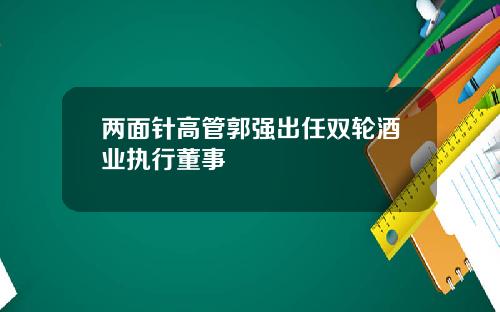 两面针高管郭强出任双轮酒业执行董事